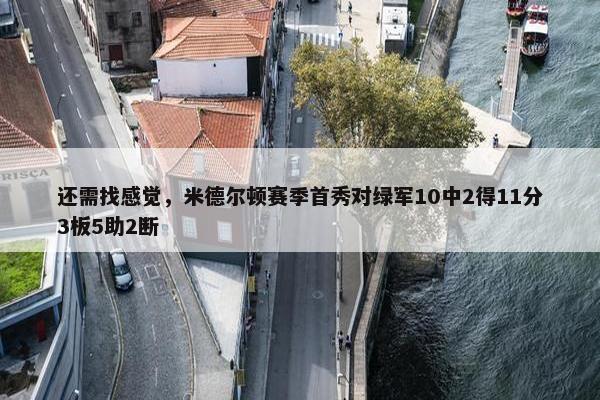 RISCA

还需找感觉，米德尔顿赛季首秀对绿军10中2得11分3板5助2断